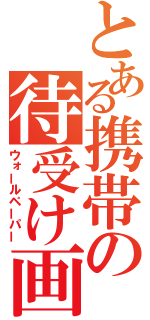 とある携帯の待受け画

ウォールペーパー